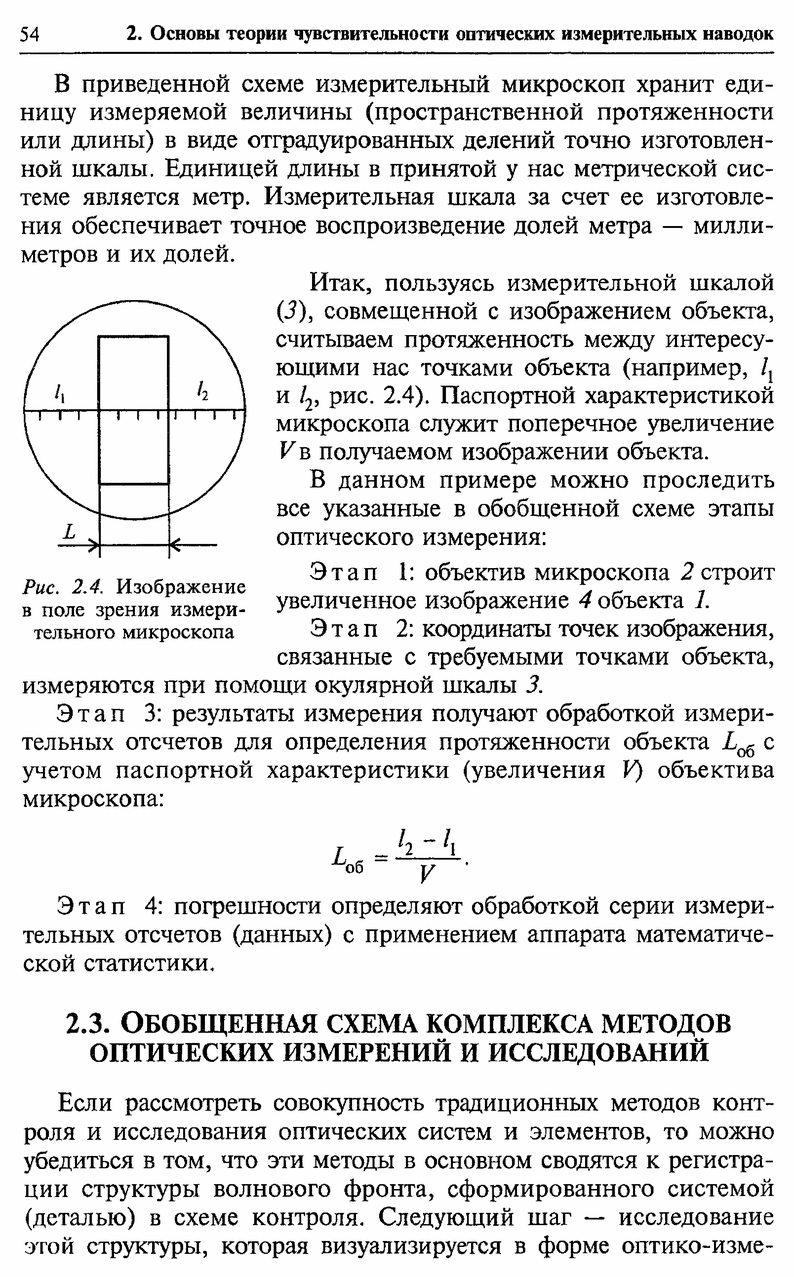 54 2. Основы теории чувствительности оптических измерительных наводок

В приведенной схеме измерительный микроскоп хранит единицу измеряемой величины (пространственной протяженности или длины) в виде отградуированных делений точно изготовленной шкалы. Единицей длины в принятой у нас метрической системе является метр. Измерительная шкала за счет ее изготовления обеспечивает точное воспроизведение долей метра — миллиметров и их долей.

$l_1$ $l_2$ $L$

Рис. 2.4. Изображение в поле зрения измерительного микроскопа

Итак, пользуясь измерительной шкалой (3), совмещенной с изображением объекта, считываем протяженность между интересующими нас точками объекта (например, $l_1$ и $l_2$, рис. 2.4). Паспортной характеристикой микроскопа служит поперечное увеличение $V$ в получаемом изображении объекта.

В данном примере можно проследить все указанные в обобщенной схеме этапы оптического измерения:

Этап 1: объектив микроскопа 2 строит увеличенное изображение 4 объекта 1.

Этап 2: координаты точек изображения, связанные с требуемыми точками объекта, измеряются при помощи окулярной шкалы 3.

Этап 3: результаты измерения получают обработкой измерительных отсчетов для определения протяженности объекта $L_{об}$ с учетом паспортной характеристики (увеличения $V$) объектива микроскопа:

$L_{об} = \frac{l_2 - l_1}{V}.$

Этап 4: погрешности определяют обработкой серии измерительных отсчетов (данных) с применением аппарата математической статистики.

2.3. ОБОБЩЕННАЯ СХЕМА КОМПЛЕКСА МЕТОДОВ ОПТИЧЕСКИХ ИЗМЕРЕНИЙ И ИССЛЕДОВАНИЙ

Если рассмотреть совокупность традиционных методов контроля и исследования оптических систем и элементов, то можно убедиться в том, что эти методы в основном сводятся к регистрации структуры волнового фронта, сформированного системой (деталью) в схеме контроля. Следующий шаг — исследование этой структуры, которая визуализируется в форме оптико-изме-